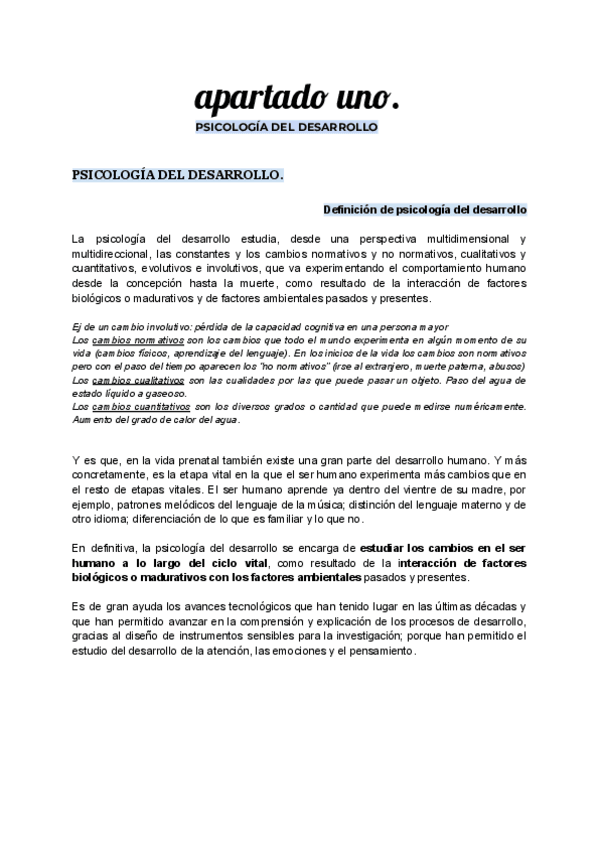 apartado uno.
PSICOLOGÍA DEL DESARROLLO

PSICOLOGÍA DEL DESARROLLO.

Definición de psicología del desarrollo

La psicología del desarrollo estudia, desde una perspectiva multidimensional y multidireccional, las constantes y los cambios normativos y no normativos, cualitativos y cuantitativos, evolutivos e involutivos, que va experimentando el comportamiento humano desde la concepción hasta la muerte, como resultado de la interacción de factores biológicos o madurativos y de factores ambientales pasados y presentes.

Ej de un cambio involutivo: pérdida de la capacidad cognitiva en una persona mayor
Los cambios normativos son los cambios que todo el mundo experimenta en algún momento de su vida (cambios físicos, aprendizaje del lenguaje). En los inicios de la vida los cambios son normativos pero con el paso del tiempo aparecen los "no normativos" (irse al extranjero, muerte paterna, abusos)
Los cambios cualitativos son las cualidades por las que puede pasar un objeto. Paso del agua de estado líquido a gaseoso.
Los cambios cuantitativos son los diversos grados o cantidad que puede medirse numéricamente. Aumento del grado de calor del agua.

Y es que, en la vida prenatal también existe una gran parte del desarrollo humano. Y más concretamente, es la etapa vital en la que el ser humano experimenta más cambios que en el resto de etapas vitales. El ser humano aprende ya dentro del vientre de su madre, por ejemplo, patrones melódicos del lenguaje de la música; distinción del lenguaje materno y de otro idioma; diferenciación de lo que es familiar y lo que no.

En definitiva, la psicología del desarrollo se encarga de estudiar los cambios en el ser humano a lo largo del ciclo vital, como resultado de la interacción de factores biológicos o madurativos con los factores ambientales pasados y presentes.

Es de gran ayuda los avances tecnológicos que han tenido lugar en las últimas décadas y que han permitido avanzar en la comprensión y explicación de los procesos de desarrollo, gracias al diseño de instrumentos sensibles para la investigación; porque han permitido el estudio del desarrollo de la atención, las emociones y el pensamiento.